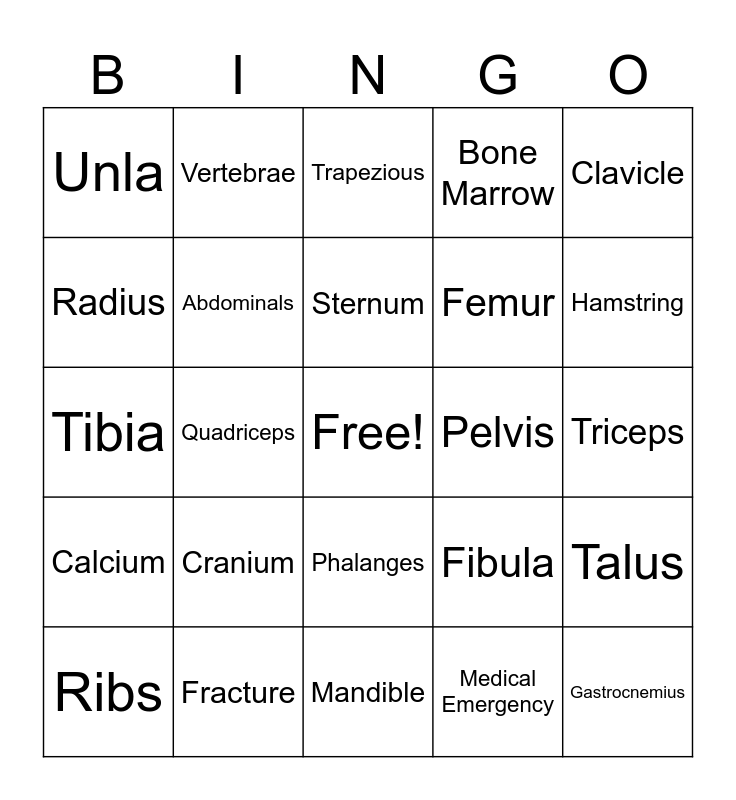 | B | I | N | G | O |
|---|---|---|---|---|
| Unla | Vertebrae | Trapezious | Bone Marrow | Clavicle |
| Radius | Abdominals | Sternum | Femur | Hamstring |
| Tibia | Quadriceps | Free! | Pelvis | Triceps |
| Calcium | Cranium | Phalanges | Fibula | Talus |
| Ribs | Fracture | Mandible | Medical Emergency | Gastrocnemius |